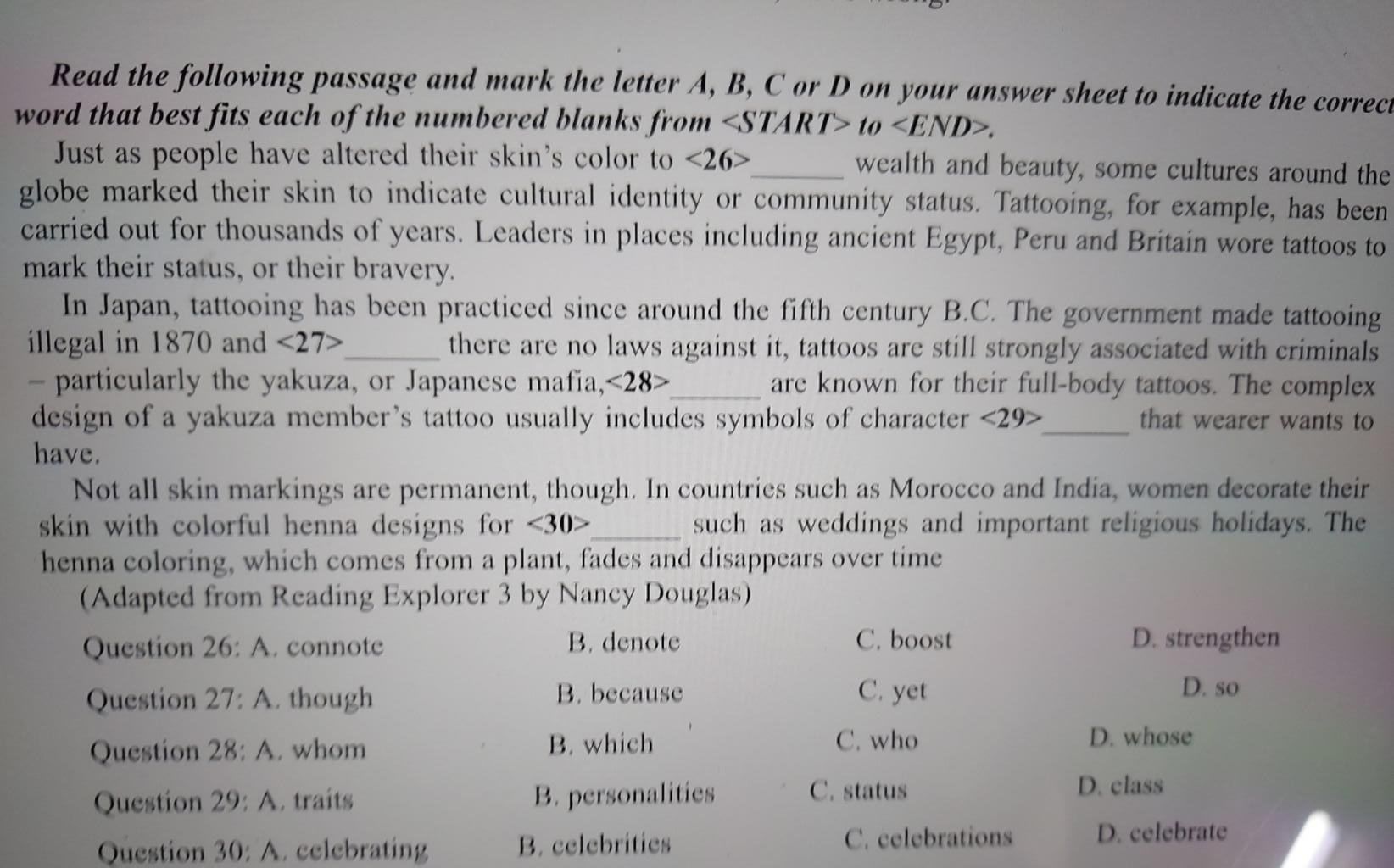 Read the following passage and mark the letter A, B, C or D on your answer sheet to indicate the correct word that best fits each of the numbered blanks from <START> to <END>.

Just as people have altered their skin's color to <26>______ wealth and beauty, some cultures around the globe marked their skin to indicate cultural identity or community status. Tattooing, for example, has been carried out for thousands of years. Leaders in places including ancient Egypt, Peru and Britain wore tattoos to mark their status, or their bravery.

In Japan, tattooing has been practiced since around the fifth century B.C. The government made tattooing illegal in 1870 and <27>______ there are no laws against it, tattoos are still strongly associated with criminals – particularly the yakuza, or Japanese mafia,<28>______ are known for their full-body tattoos. The complex design of a yakuza member's tattoo usually includes symbols of character <29>______ that wearer wants to have.

Not all skin markings are permanent, though. In countries such as Morocco and India, women decorate their skin with colorful henna designs for <30>______ such as weddings and important religious holidays. The henna coloring, which comes from a plant, fades and disappears over time

(Adapted from Reading Explorer 3 by Nancy Douglas)

Question 26: A. connote B. denote C. boost D. strengthen

Question 27: A. though B. because C. yet D. so

Question 28: A. whom B. which C. who D. whose

Question 29: A. traits B. personalities C. status D. class

Question 30: A. celebrating B. celebrities C. celebrations D. celebrate